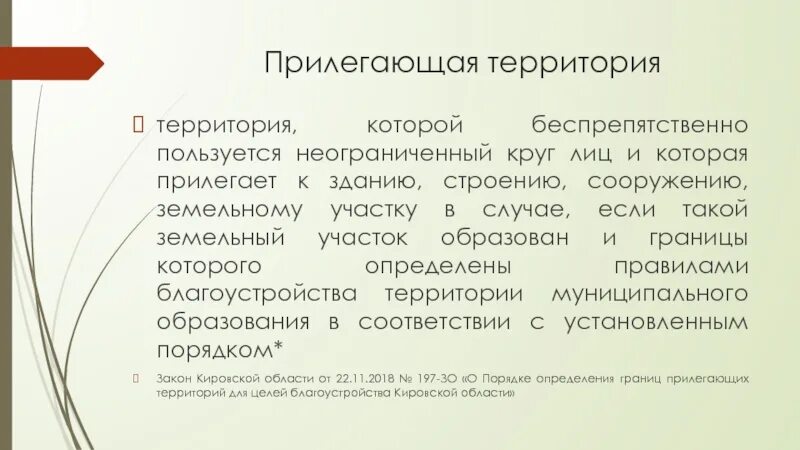 Прилегающая территория

территория, которой беспрепятственно пользуется неограниченный круг лиц и которая прилегает к зданию, строению, сооружению, земельному участку в случае, если такой земельный участок образован и границы которого определены правилами благоустройства территории муниципального образования в соответствии с установленным порядком*

Закон Кировской области от 22.11.2018 № 197-ЗО «О Порядке определения границ прилегающих территорий для целей благоустройства Кировской области»